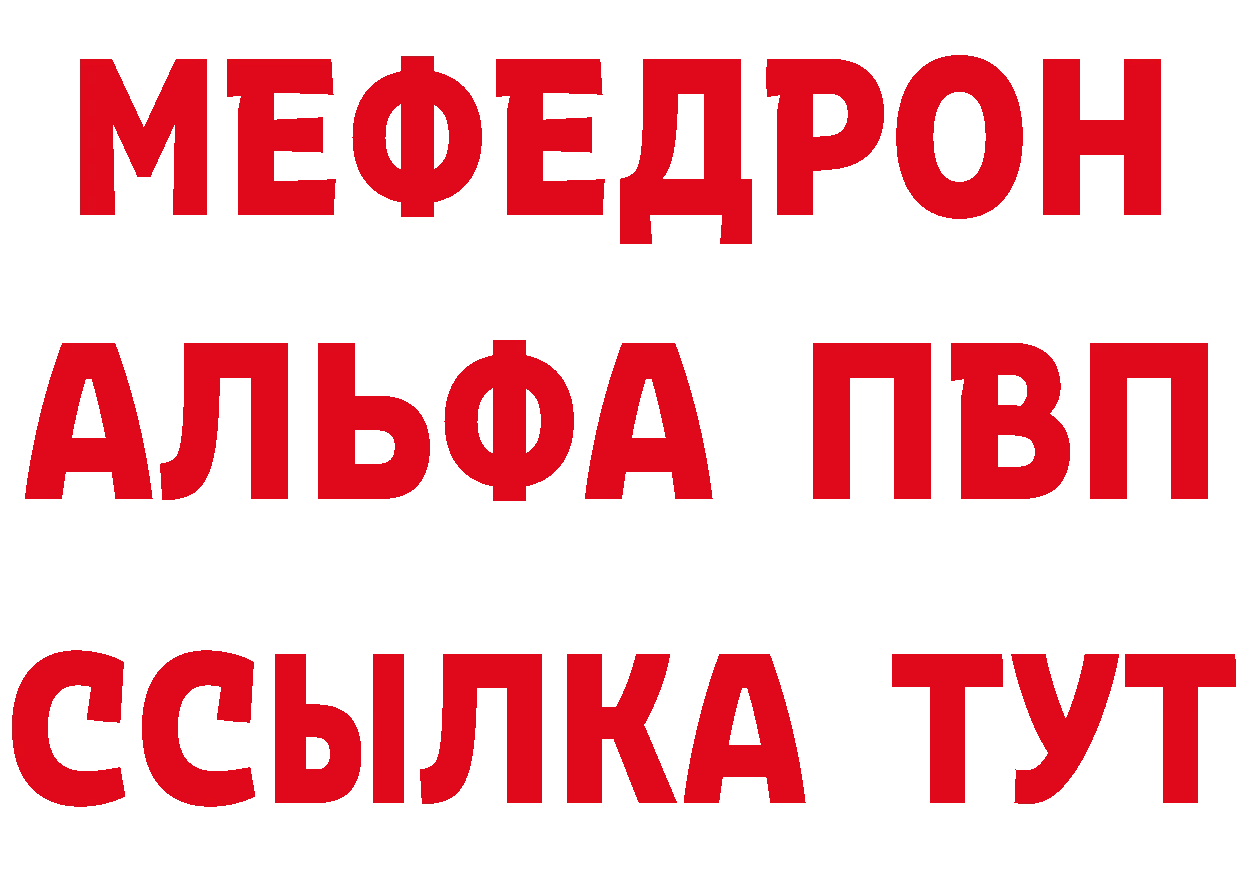 МЕФЕДРОН
АЛЬФА ПВП
ССЫЛКА ТУТ